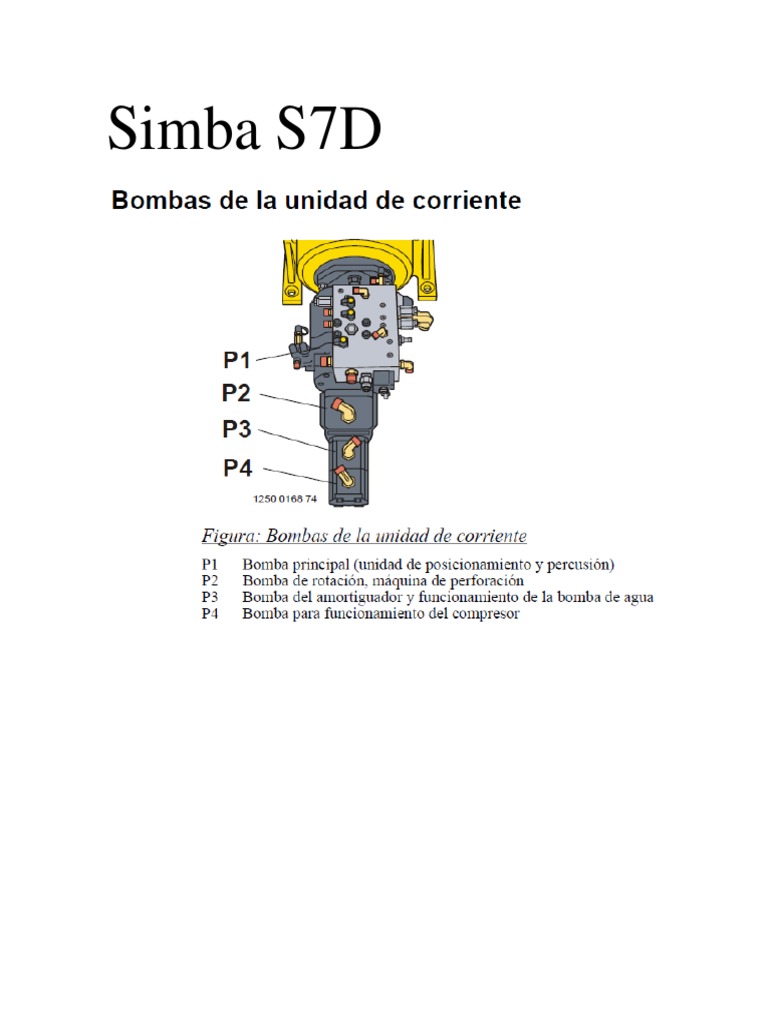 Simba S7D

Bombas de la unidad de corriente

P1
P2
P3
P4
1250 0168 74

Figura: Bombas de la unidad de corriente

P1 Bomba principal (unidad de posicionamiento y percusión)
P2 Bomba de rotación, máquina de perforación
P3 Bomba del amortiguador y funcionamiento de la bomba de agua
P4 Bomba para funcionamiento del compresor